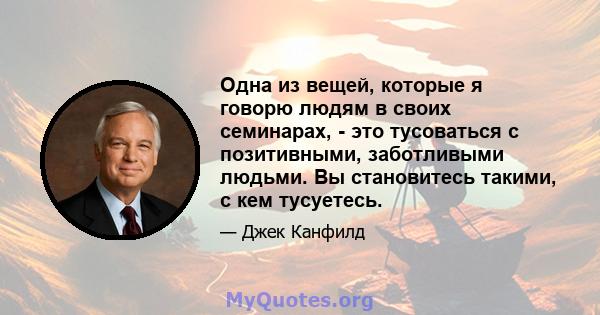 Одна из вещей, которые я говорю людям в своих семинарах, - это тусоваться с позитивными, заботливыми людьми. Вы становитесь такими, с кем тусуетесь.

— Джек Канфилд

MyQuotes.org